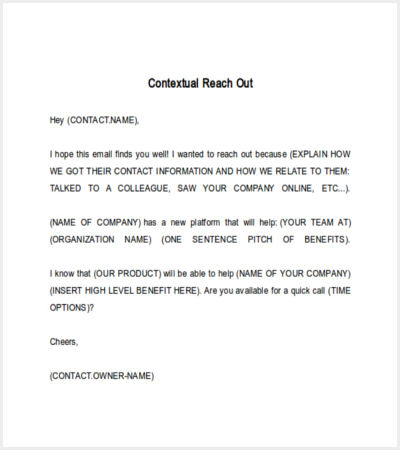 Contextual Reach Out

Hey (CONTACT.NAME),

I hope this email finds you well! I wanted to reach out because (EXPLAIN HOW WE GOT THEIR CONTACT INFORMATION AND HOW WE RELATE TO THEM: TALKED TO A COLLEAGUE, SAW YOUR COMPANY ONLINE, ETC...).

(NAME OF COMPANY) has a new platform that will help: (YOUR TEAM AT) (ORGANIZATION NAME) (ONE SENTENCE PITCH OF BENEFITS).

I know that (OUR PRODUCT) will be able to help (NAME OF YOUR COMPANY) (INSERT HIGH LEVEL BENEFIT HERE). Are you available for a quick call (TIME OPTIONS)?

Cheers,

(CONTACT.OWNER-NAME)